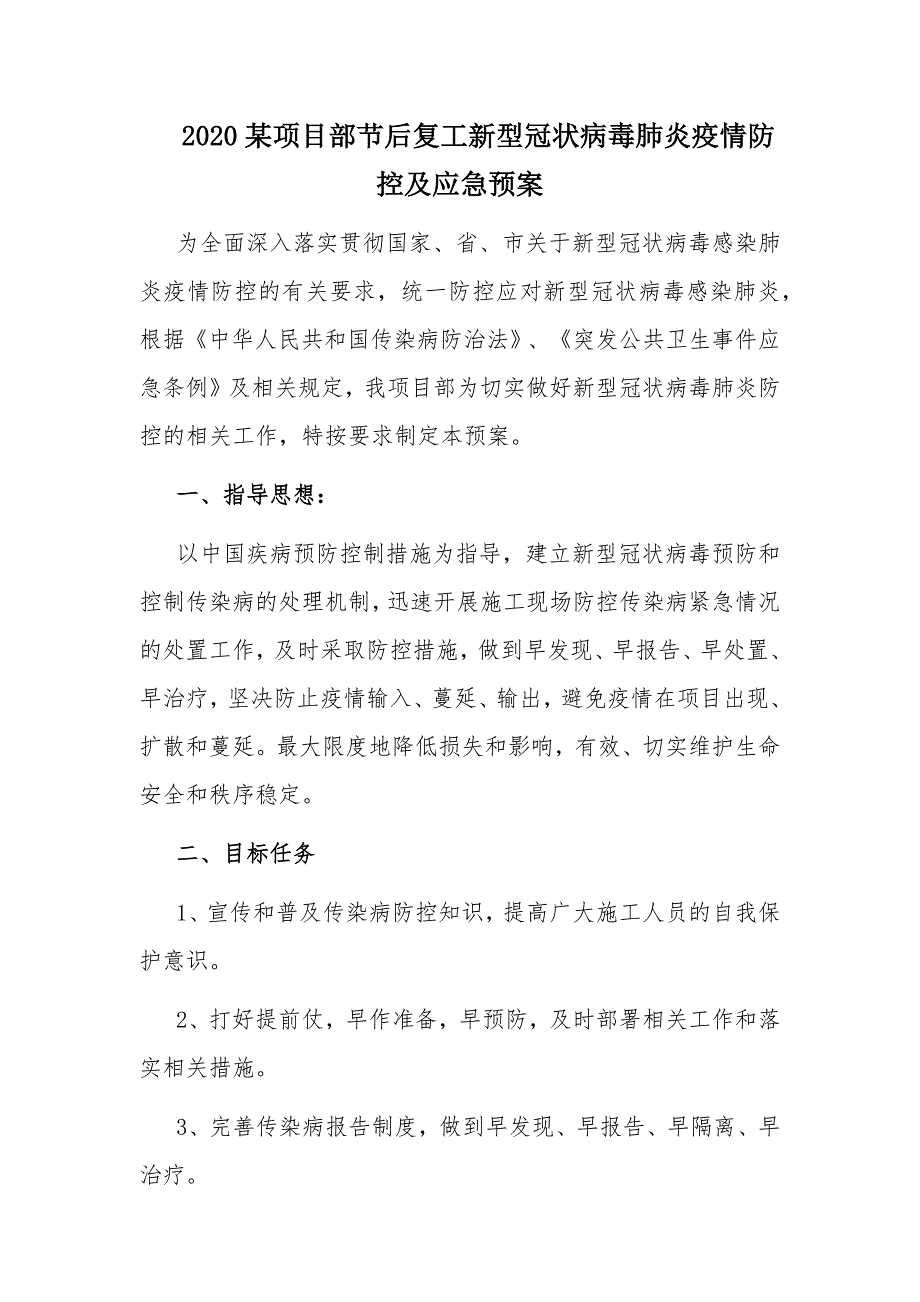 2020 某项目部节后复工新型冠状病毒肺炎疫情防控及应急预案

为全面深入落实贯彻国家、省、市关于新型冠状病毒感染肺炎疫情防控的有关要求，统一防控应对新型冠状病毒感染肺炎，根据《中华人民共和国传染病防治法》、《突发公共卫生事件应急条例》及相关规定，我项目部为切实做好新型冠状病毒肺炎防控的相关工作，特按要求制定本预案。

一、指导思想：

以中国疾病预防控制措施为指导，建立新型冠状病毒预防和控制传染病的处理机制，迅速开展施工现场防控传染病紧急情况的处置工作，及时采取防控措施，做到早发现、早报告、早处置、早治疗，坚决防止疫情输入、蔓延、输出，避免疫情在项目出现、扩散和蔓延。最大限度地降低损失和影响，有效、切实维护生命安全和秩序稳定。

二、目标任务

1、宣传和普及传染病防控知识，提高广大施工人员的自我保护意识。

2、打好提前仗，早作准备，早预防，及时部署相关工作和落实相关措施。

3、完善传染病报告制度，做到早发现、早报告、早隔离、早治疗。